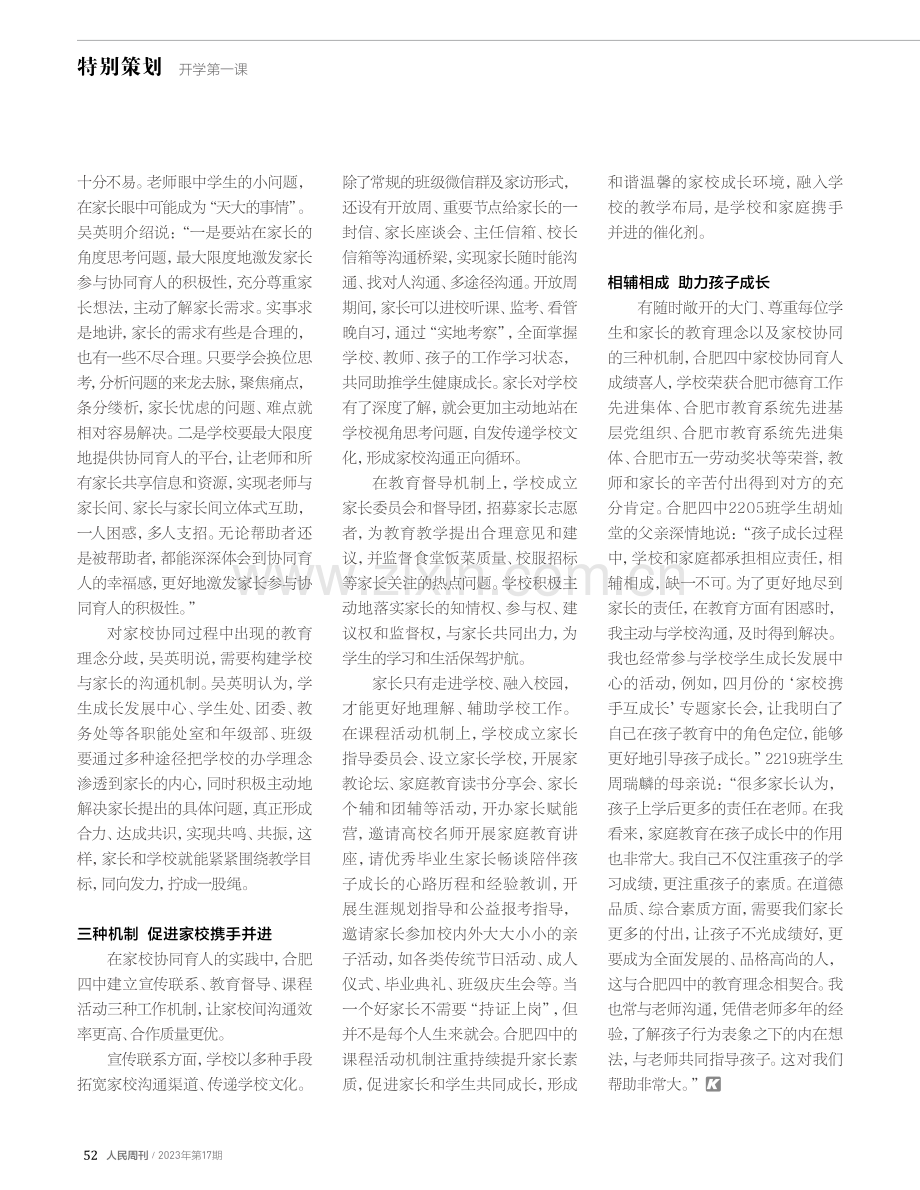 特别策划 开学第一课

十分不易。老师眼中学生的小问题，在家长眼中可能成为“天大的事情”。吴英明介绍说：“一是要站在家长的角度思考问题，最大限度地激发家长参与协同育人的积极性，充分尊重家长想法，主动了解家长需求。实事求是地讲，家长的需求有些是合理的，也有一些不尽合理。只要学会换位思考，分析问题的来龙去脉，聚焦痛点，条分缕析，家长忧虑的问题、难点就相对容易解决。二是学校要最大限度地提供协同育人的平台，让老师和所有家长共享信息和资源，实现老师与家长间、家长与家长间立体式互助，一人困惑，多人支招。无论帮助者还是被帮助者，都能深深体会到协同育人的幸福感，更好地激发家长参与协同育人的积极性。”

对家校协同过程中出现的教育理念分歧，吴英明说，需要构建学校与家长的沟通机制。吴英明认为，学生成长发展中心、学生处、团委、教务处等各职能处室和年级部、班级要通过多种途径把学校的办学理念渗透到家长的内心，同时积极主动地解决家长提出的具体问题，真正形成合力、达成共识，实现共鸣、共振，这样，家长和学校就能紧紧围绕教学目标，同向发力，拧成一股绳。

三种机制 促进家校携手并进

在家校协同育人的实践中，合肥四中建立宣传联系、教育督导、课程活动三种工作机制，让家校间沟通效率更高、合作质量更优。

宣传联系方面，学校以多种手段拓宽家校沟通渠道、传递学校文化。除了常规的班级微信群及家访形式，还设有开放周、重要节点给家长的一封信、家长座谈会、主任信箱、校长信箱等沟通桥梁，实现家长随时能沟通、找对人沟通、多途径沟通。开放周期间，家长可以进校听课、监考、看管晚自习，通过“实地考察”，全面掌握学校、教师、孩子的工作学习状态，共同助推学生健康成长。家长对学校有了深度了解，就会更加主动地站在学校视角思考问题，自发传递学校文化，形成家校沟通正向循环。

在教育督导机制上，学校成立家长委员会和督导团，招募家长志愿者，为教育教学提出合理意见和建议，并监督食堂饭菜质量、校服招标等家长关注的热点问题。学校积极主动地落实家长的知情权、参与权、建议权和监督权，与家长共同出力，为学生的学习和生活保驾护航。

家长只有走进学校、融入校园，才能更好地理解、辅助学校工作。在课程活动机制上，学校成立家长指导委员会、设立家长学校，开展家教论坛、家庭教育读书分享会、家长个辅和团辅等活动，开办家长赋能营，邀请高校名师开展家庭教育讲座，请优秀毕业生家长畅谈陪伴孩子成长的心路历程和经验教训，开展生涯规划指导和公益报考指导，邀请家长参加校内外大大小小的亲子活动，如各类传统节日活动、成人仪式、毕业典礼、班级庆生会等。当一个好家长不需要“持证上岗”，但并不是每个人生来就会。合肥四中的课程活动机制注重持续提升家长素质，促进家长和学生共同成长，形成和谐温馨的家校成长环境，融入学校的教学布局，是学校和家庭携手并进的催化剂。

相辅相成 助力孩子成长

有随时敞开的大门、尊重每位学生和家长的教育理念以及家校协同的三种机制，合肥四中家校协同育人成绩喜人，学校荣获合肥市德育工作先进集体、合肥市教育系统先进基层党组织、合肥市教育系统先进集体、合肥市五一劳动奖状等荣誉，教师和家长的辛苦付出得到对方的充分肯定。合肥四中2205班学生胡灿堂的父亲深情地说：“孩子成长过程中，学校和家庭都承担相应责任，相辅相成，缺一不可。为了更好地尽到家长的责任，在教育方面有困惑时，我主动与学校沟通，及时得到解决。我也经常参与学校学生成长发展中心的活动，例如，四月份的‘家校携手互成长’专题家长会，让我明白了自己在孩子教育中的角色定位，能够更好地引导孩子成长。”2219班学生周瑞麟的母亲说：“很多家长认为，孩子上学后更多的责任在老师。在我看来，家庭教育在孩子成长中的作用也非常大。我自己不仅注重孩子的学习成绩，更注重孩子的素质。在道德品质、综合素质方面，需要我们家长更多的付出，让孩子不光成绩好，更要成为全面发展的、品格高尚的人，这与合肥四中的教育理念相契合。我也常与老师沟通，凭借老师多年的经验，了解孩子行为表象之下的内在想法，与老师共同指导孩子。这对我们帮助非常大。”

52 人民周刊 / 2023年第17期